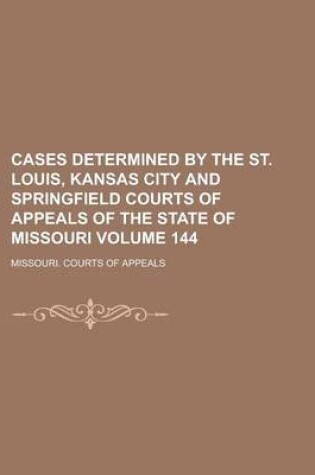 CASES DETERMINED BY THE ST. LOUIS, KANSAS CITY AND SPRINGFIELD COURTS OF APPEALS OF THE STATE OF MISSOURI VOLUME 144

MISSOURI. COURTS OF APPEALS